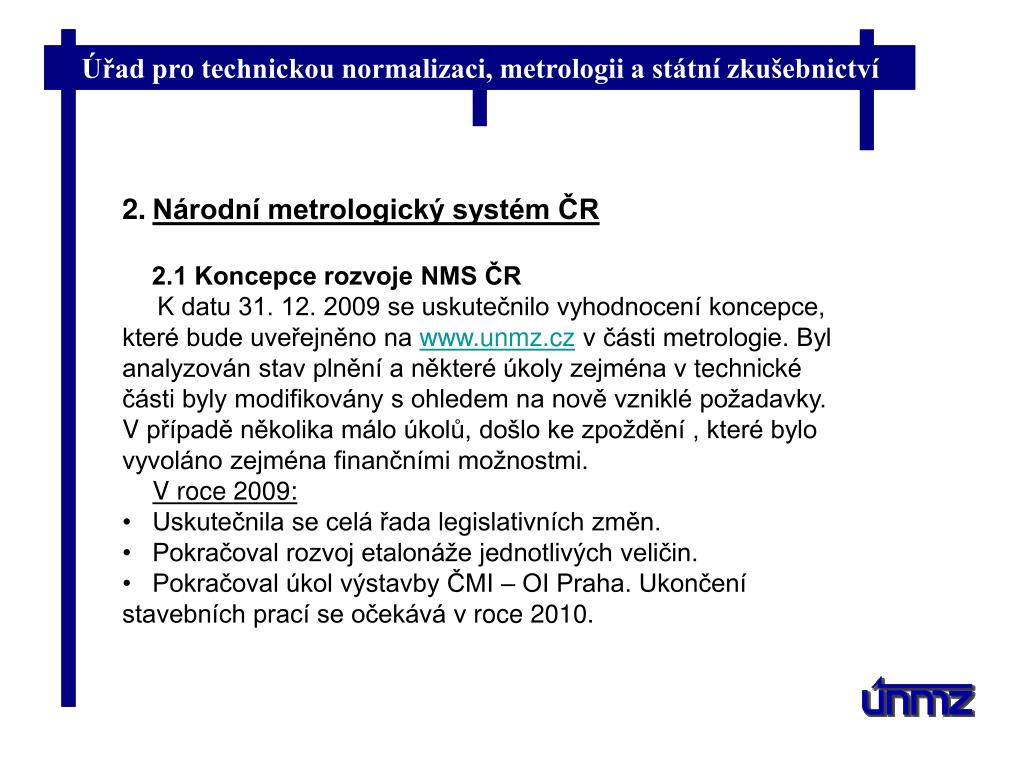 Úřad pro technickou normalizaci, metrologii a státní zkušebnictví

2. Národní metrologický systém ČR

2.1 Koncepce rozvoje NMS ČR
K datu 31. 12. 2009 se uskutečnilo vyhodnocení koncepce, které bude uveřejněno na www.unmz.cz v části metrologie. Byl analyzován stav plnění a některé úkoly zejména v technické části byly modifikovány s ohledem na nově vzniklé požadavky. V případě několika málo úkolů, došlo ke zpoždění , které bylo vyvoláno zejména finančními možnostmi.

V roce 2009:
• Uskutečnila se celá řada legislativních změn.
• Pokračoval rozvoj etalonáže jednotlivých veličin.
• Pokračoval úkol výstavby ČMI – OI Praha. Ukončení stavebních prací se očekává v roce 2010.

únmz